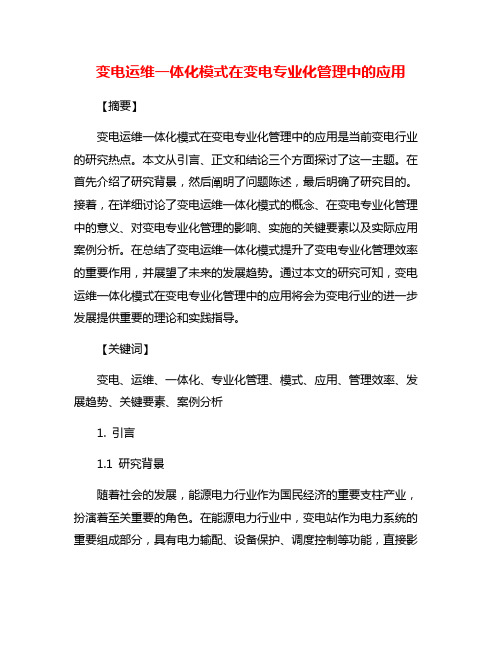 变电运维一体化模式在变电专业化管理中的应用

【摘要】

变电运维一体化模式在变电专业化管理中的应用是当前变电行业的研究热点。本文从引言、正文和结论三个方面探讨了这一主题。在首先介绍了研究背景，然后阐明了问题陈述，最后明确了研究目的。接着，在详细讨论了变电运维一体化模式的概念、在变电专业化管理中的意义、对变电专业化管理的影响、实施的关键要素以及实际应用案例分析。在总结了变电运维一体化模式提升了变电专业化管理效率的重要作用，并展望了未来的发展趋势。通过本文的研究可知，变电运维一体化模式在变电专业化管理中的应用将会为变电行业的进一步发展提供重要的理论和实践指导。

【关键词】

变电、运维、一体化、专业化管理、模式、应用、管理效率、发展趋势、关键要素、案例分析

1. 引言

1.1 研究背景

随着社会的发展，能源电力行业作为国民经济的重要支柱产业，扮演着至关重要的角色。在能源电力行业中，变电站作为电力系统的重要组成部分，具有电力输配、设备保护、调度控制等功能，直接影